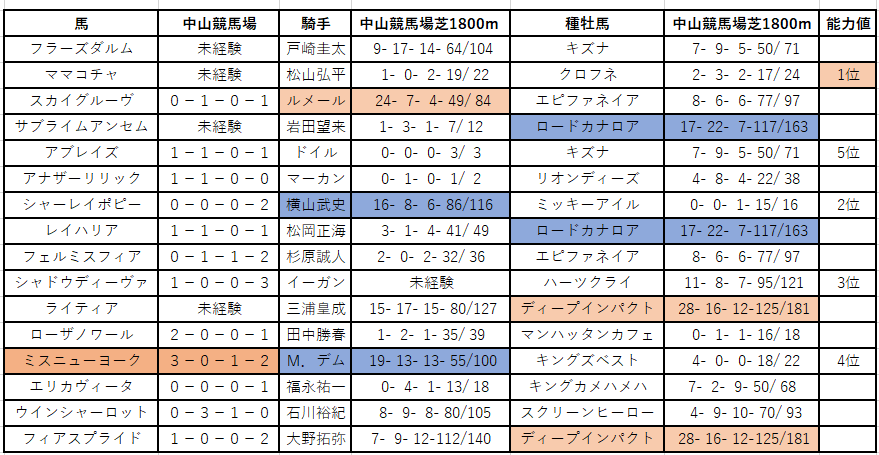 | 馬 | 中山競馬場 | 騎手 | 中山競馬場芝1800m | 種牡馬 | 中山競馬場芝1800m | 能力値 |
|---|---|---|---|---|---|---|
| フラーズダルム | 未経験 | 戸崎圭太 | 9- 17- 14- 64/104 | キズナ | 7- 9- 5- 50/ 71 | |
| ママコチャ | 未経験 | 松山弘平 | 1- 0- 2- 19/ 22 | クロフネ | 2- 3- 2- 17/ 24 | 1位 |
| スカイグルーヴ | 0－1－0－1 | ルメール | 24- 7- 4- 49/ 84 | エピファネイア | 8- 6- 6- 77/ 97 | |
| サブライムアンセム | 未経験 | 岩田望来 | 1- 3- 1- 7/ 12 | ロードカナロア | 17- 22- 7-117/163 | |
| アブレイズ | 1－1－0－1 | ドイル | 0- 0- 0- 3/ 3 | キズナ | 7- 9- 5- 50/ 71 | 5位 |
| アナザーリリック | 1－1－0－0 | マーカン | 0- 1- 0- 1/ 2 | リオンディーズ | 4- 8- 4- 22/ 38 | |
| シャーレイポピー | 0－0－0－2 | 横山武史 | 16- 8- 6- 86/116 | ミッキーアイル | 0- 0- 1- 15/ 16 | 2位 |
| レイハリア | 1－1－0－1 | 松岡正海 | 3- 1- 4- 41/ 49 | ロードカナロア | 17- 22- 7-117/163 | |
| フェルミスフィア | 0－1－1－2 | 杉原誠人 | 2- 0- 2- 32/ 36 | エピファネイア | 8- 6- 6- 77/ 97 | |
| シャドウディーヴァ | 1－0－0－3 | イーガン | 未経験 | ハーツクライ | 11- 8- 7- 95/121 | 3位 |
| ライティア | 未経験 | 三浦皇成 | 15- 17- 15- 80/127 | ディープインパクト | 28- 16- 12-125/181 | |
| ローザノワール | 2－0－0－1 | 田中勝春 | 1- 2- 1- 35/ 39 | マンハッタンカフェ | 0- 1- 1- 16/ 18 | |
| ミスニューヨーク | 3－0－1－2 | M．デム | 19- 13- 13- 55/100 | キングズベスト | 4- 0- 0- 18/ 22 | 4位 |
| エリカヴィータ | 0－0－0－1 | 福永祐一 | 0- 4- 1- 13/ 18 | キングカメハメハ | 7- 2- 9- 50/ 68 | |
| ウインシャーロット | 0－3－1－0 | 石川裕紀 | 8- 9- 8- 80/105 | スクリーンヒーロー | 4- 9- 10- 70/ 93 | |
| フィアスプライド | 1－0－0－2 | 大野拓弥 | 7- 9- 12-112/140 | ディープインパクト | 28- 16- 12-125/181 | |